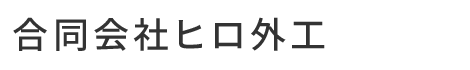 合同会社ヒロ外工